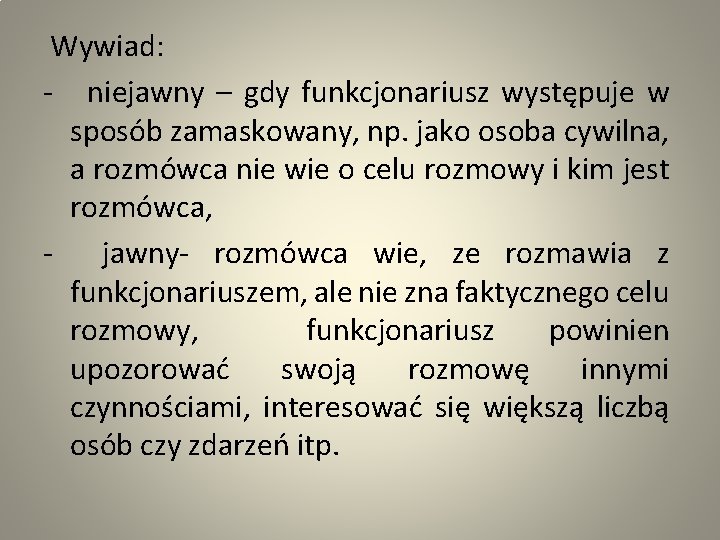 Wywiad:

- niejawny – gdy funkcjonariusz występuje w sposób zamaskowany, np. jako osoba cywilna, a rozmówca nie wie o celu rozmowy i kim jest rozmówca,

- jawny- rozmówca wie, ze rozmawia z funkcjonariuszem, ale nie zna faktycznego celu rozmowy, funkcjonariusz powinien upozorować swoją rozmowę innymi czynnościami, interesować się większą liczbą osób czy zdarzeń itp.